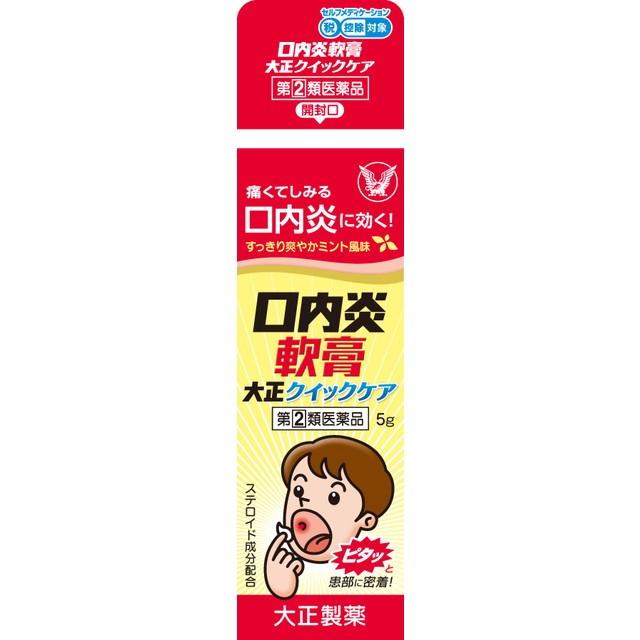 セルフメディケーション
税 控除 対象

口内炎軟膏
大正クイックケア

第2類医薬品

開封口

痛くてしみる
口内炎に効く!
すっきり爽やかミント風味

口内炎
軟膏
大正クイックケア

第2類医薬品 5g

ステロイド成分配合

ピタッと
患部に密着!

大正製薬